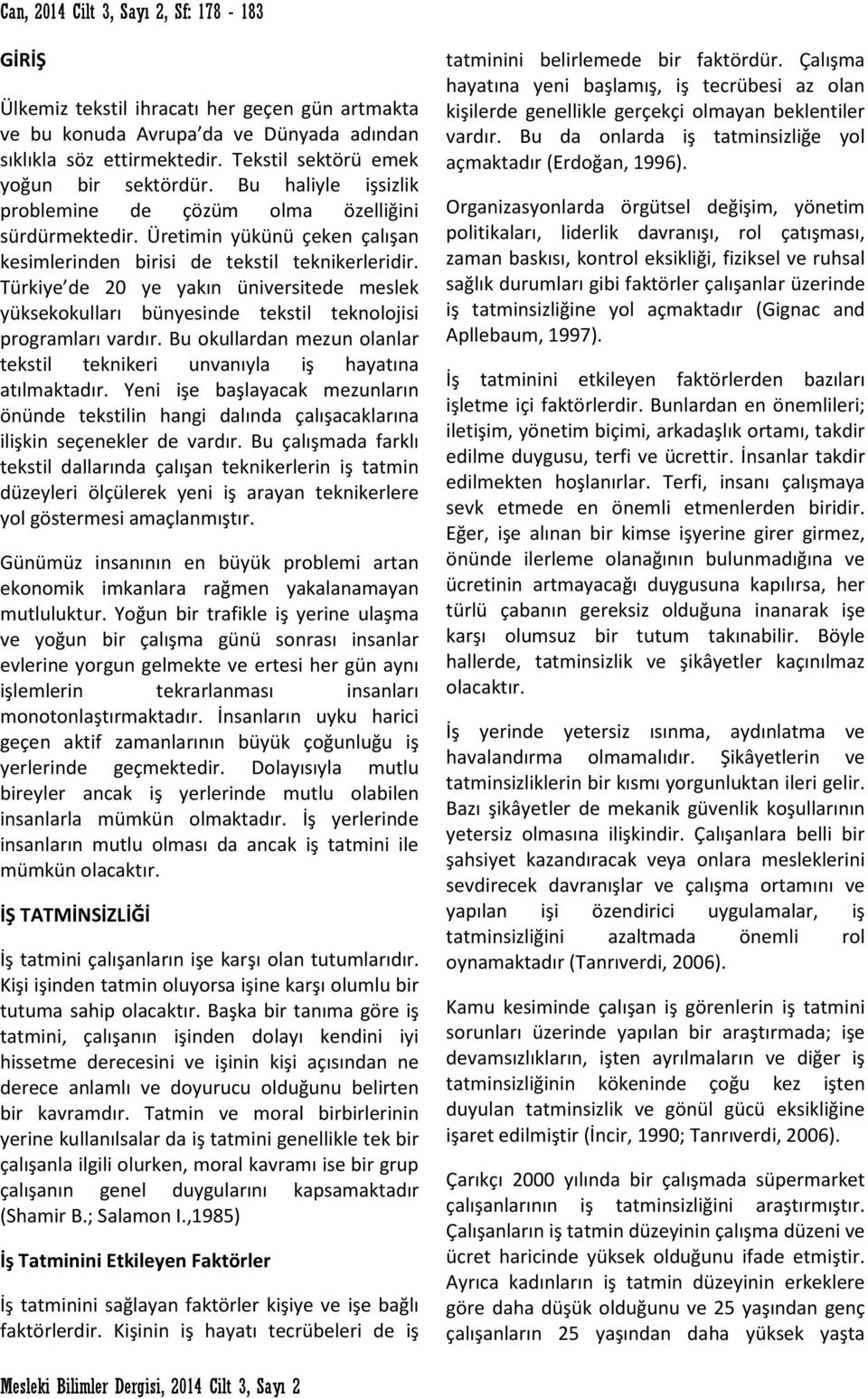 Can, 2014 Cilt 3, Sayı 2, Sf: 178 - 183

GİRİŞ

Ülkemiz tekstil ihracatı her geçen gün artmakta ve bu konuda Avrupa'da ve Dünyada adından sıklıkla söz ettirmektedir. Tekstil sektörü emek yoğun bir sektördür. Bu haliyle işsizlik problemine de çözüm olma özelliğini sürdürmektedir. Üretimin yükünü çeken çalışan kesimlerinden birisi de tekstil teknikerleridir. Türkiye'de 20 ye yakın üniversitede meslek yüksekokulları bünyesinde tekstil teknolojisi programları vardır. Bu okullardan mezun olanlar tekstil teknikeri unvanıyla iş hayatına atılmaktadır. Yeni işe başlayacak mezunların önünde tekstilin hangi dalında çalışacaklarına ilişkin seçenekler de vardır. Bu çalışmada farklı tekstil dallarında çalışan teknikerlerin iş tatmin düzeyleri ölçülerek yeni iş arayan teknikerlere yol göstermesi amaçlanmıştır.

Günümüz insanının en büyük problemi artan ekonomik imkanlara rağmen yakalanamayan mutluluktur. Yoğun bir trafikle iş yerine ulaşma ve yoğun bir çalışma günü sonrası insanlar evlerine yorgun gelmekte ve ertesi her gün aynı işlemlerin tekrarlanması insanları monotonlaştırmaktadır. İnsanların uyku harici geçen aktif zamanlarının büyük çoğunluğu iş yerlerinde geçmektedir. Dolayısıyla mutlu bireyler ancak iş yerlerinde mutlu olabilen insanlarla mümkün olmaktadır. İş yerlerinde insanların mutlu olması da ancak iş tatmini ile mümkün olacaktır.

İŞ TATMİNSİZLİĞİ

İş tatmini çalışanların işe karşı olan tutumlarıdır. Kişi işinden tatmin oluyorsa işine karşı olumlu bir tutuma sahip olacaktır. Başka bir tanıma göre iş tatmini, çalışanın işinden dolayı kendini iyi hissetme derecesini ve işinin kişi açısından ne derece anlamlı ve doyurucu olduğunu belirten bir kavramdır. Tatmin ve moral birbirlerinin yerine kullanılsalar da iş tatmini genellikle tek bir çalışanla ilgili olurken, moral kavramı ise bir grup çalışanın genel duygularını kapsamaktadır (Shamir B.; Salamon I.,1985)

İş Tatminini Etkileyen Faktörler

İş tatminini sağlayan faktörler kişiye ve işe bağlı faktörlerdir. Kişinin iş hayatı tecrübeleri de iş tatminini belirlemede bir faktördür. Çalışma hayatına yeni başlamış, iş tecrübesi az olan kişilerde genellikle gerçekçi olmayan beklentiler vardır. Bu da onlarda iş tatminsizliğe yol açmaktadır (Erdoğan, 1996).

Organizasyonlarda örgütsel değişim, yönetim politikaları, liderlik davranışı, rol çatışması, zaman baskısı, kontrol eksikliği, fiziksel ve ruhsal sağlık durumları gibi faktörler çalışanlar üzerinde iş tatminsizliğine yol açmaktadır (Gignac and Apllebaum, 1997).

İş tatminini etkileyen faktörlerden bazıları işletme içi faktörlerdir. Bunlardan en önemlileri; iletişim, yönetim biçimi, arkadaşlık ortamı, takdir edilme duygusu, terfi ve ücrettir. İnsanlar takdir edilmekten hoşlanırlar. Terfi, insanı çalışmaya sevk etmede en önemli etmenlerden biridir. Eğer, işe alınan bir kimse işyerine girer girmez, önünde ilerleme olanağının bulunmadığına ve ücretinin artmayacağı duygusuna kapılırsa, her türlü çabanın gereksiz olduğuna inanarak işe karşı olumsuz bir tutum takınabilir. Böyle hallerde, tatminsizlik ve şikâyetler kaçınılmaz olacaktır.

İş yerinde yetersiz ısınma, aydınlatma ve havalandırma olmamalıdır. Şikâyetlerin ve tatminsizliklerin bir kısmı yorgunluktan ileri gelir. Bazı şikâyetler de mekanik güvenlik koşullarının yetersiz olmasına ilişkindir. Çalışanlara belli bir şahsiyet kazandıracak veya onlara mesleklerini sevdirecek davranışlar ve çalışma ortamını ve yapılan işi özendirici uygulamalar, iş tatminsizliğini azaltmada önemli rol oynamaktadır (Tanrıverdi, 2006).

Kamu kesiminde çalışan iş görenlerin iş tatmini sorunları üzerinde yapılan bir araştırmada; işe devamsızlıkların, işten ayrılmaların ve diğer iş tatminsizliğinin kökeninde çoğu kez işten duyulan tatminsizlik ve gönül gücü eksikliğine işaret edilmiştir (İncir, 1990; Tanrıverdi, 2006).

Çarıkçı 2000 yılında bir çalışmada süpermarket çalışanlarının iş tatminsizliğini araştırmıştır. Çalışanların iş tatmin düzeyinin çalışma düzeni ve ücret haricinde yüksek olduğunu ifade etmiştir. Ayrıca kadınların iş tatmin düzeyinin erkeklere göre daha düşük olduğunu ve 25 yaşından genç çalışanların 25 yaşından daha yüksek yaşta

Mesleki Bilimler Dergisi, 2014 Cilt 3, Sayı 2